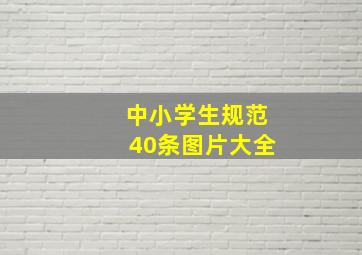 中小学生规范
40条图片大全